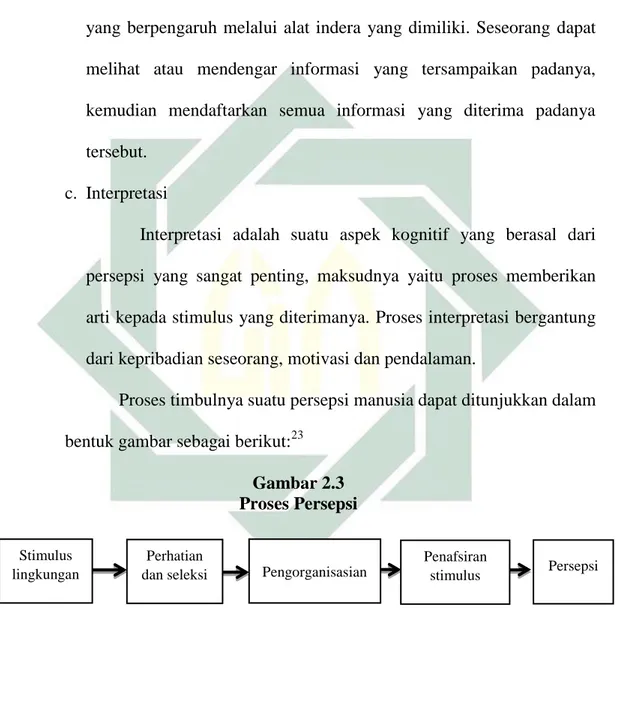 yang berpengaruh melalui alat indera yang dimiliki. Seseorang dapat melihat atau mendengar informasi yang tersampaikan padanya, kemudian mendaftarkan semua informasi yang diterima padanya tersebut.

c. Interpretasi

Interpretasi adalah suatu aspek kognitif yang berasal dari persepsi yang sangat penting, maksudnya yaitu proses memberikan arti kepada stimulus yang diterimanya. Proses interpretasi bergantung dari kepribadian seseorang, motivasi dan pendalaman.

Proses timbulnya suatu persepsi manusia dapat ditunjukkan dalam bentuk gambar sebagai berikut:$^{23}$

Gambar 2.3
Proses Persepsi

Stimulus lingkungan

Perhatian dan seleksi

Pengorganisasian

Penafsiran stimulus

Persepsi